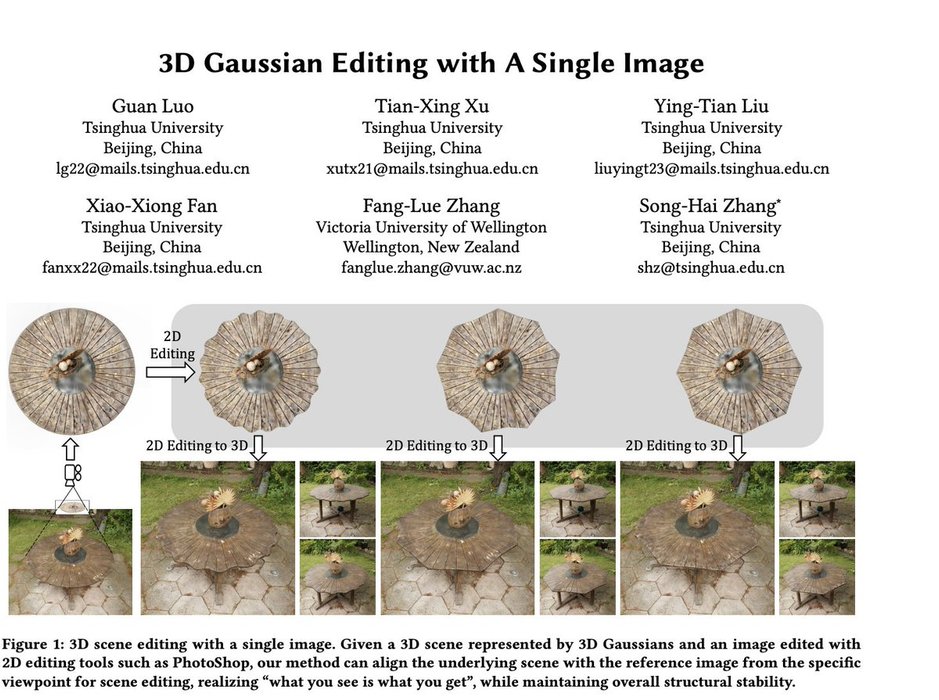 3D Gaussian Editing with A Single Image

Guan Luo
Tsinghua University
Beijing, China
lg22@mails.tsinghua.edu.cn

Tian-Xing Xu
Tsinghua University
Beijing, China
xutx21@mails.tsinghua.edu.cn

Ying-Tian Liu
Tsinghua University
Beijing, China
liuyingt23@mails.tsinghua.edu.cn

Xiao-Xiong Fan
Tsinghua University
Beijing, China
fanxx22@mails.tsinghua.edu.cn

Fang-Lue Zhang
Victoria University of Wellington
Wellington, New Zealand
fanglue.zhang@vuw.ac.nz

Song-Hai Zhang$^{*}$
Tsinghua University
Beijing, China
shz@tsinghua.edu.cn

2D Editing

2D Editing to 3D

2D Editing to 3D

2D Editing to 3D

Figure 1: 3D scene editing with a single image. Given a 3D scene represented by 3D Gaussians and an image edited with 2D editing tools such as PhotoShop, our method can align the underlying scene with the reference image from the specific viewpoint for scene editing, realizing "what you see is what you get", while maintaining overall structural stability.